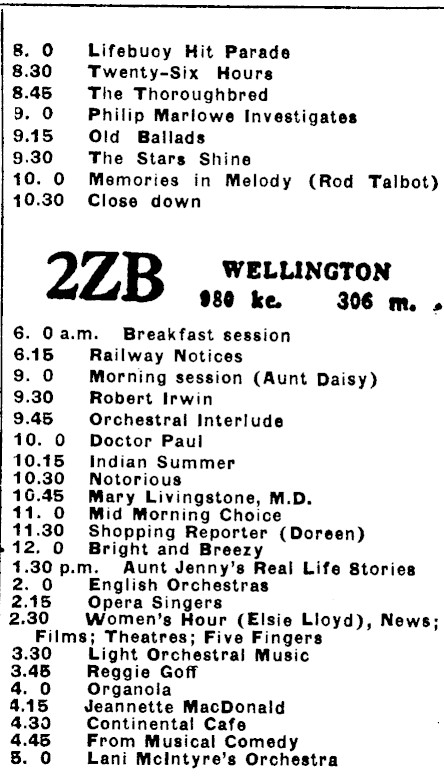 8. 0 Lifebuoy Hit Parade
8.30 Twenty-Six Hours
8.45 The Thoroughbred
9. 0 Philip Marlowe Investigates
9.15 Old Ballads
9.30 The Stars Shine
10. 0 Memories in Melody (Rod Talbot)
10.30 Close down

2ZB WELLINGTON
980 kc. 306 m.

6. 0 a.m. Breakfast session
6.15 Railway Notices
9. 0 Morning session (Aunt Daisy)
9.30 Robert Irwin
9.45 Orchestral Interlude
10. 0 Doctor Paul
10.15 Indian Summer
10.30 Notorious
10.45 Mary Livingstone, M.D.
11. 0 Mid Morning Choice
11.30 Shopping Reporter (Doreen)
12. 0 Bright and Breezy
1.30 p.m. Aunt Jenny's Real Life Stories
2. 0 English Orchestras
2.15 Opera Singers
2.30 Women's Hour (Elsie Lloyd), News; Films; Theatres; Five Fingers
3.30 Light Orchestral Music
3.45 Reggie Goff
4. 0 Organola
4.15 Jeannette MacDonald
4.30 Continental Cafe
4.45 From Musical Comedy
5. 0 Lani McIntyre's Orchestra